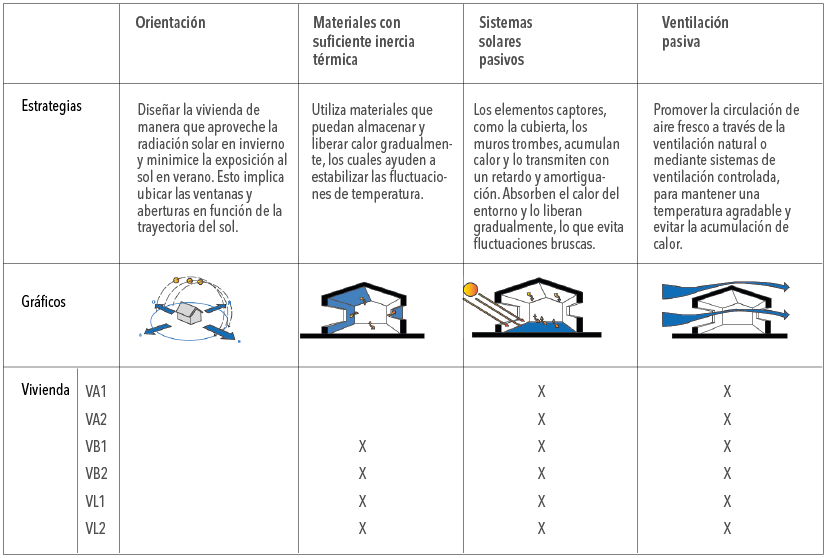 | | | Orientación | Materiales con suficiente inercia térmica | Sistemas solares pasivos | Ventilación pasiva |
|---|---|---|---|---|---|
| Estrategias | | Diseñar la vivienda de manera que aproveche la radiación solar en invierno y minimice la exposición al sol en verano. Esto implica ubicar las ventanas y aberturas en función de la trayectoria del sol. | Utiliza materiales que puedan almacenar y liberar calor gradualmente, los cuales ayuden a estabilizar las fluctuaciones de temperatura. | Los elementos captores, como la cubierta, los muros trombes, acumulan calor y lo transmiten con un retardo y amortiguación. Absorben el calor del entorno y lo liberan gradualmente, lo que evita fluctuaciones bruscas. | Promover la circulación de aire fresco a través de la ventilación natural o mediante sistemas de ventilación controlada, para mantener una temperatura agradable y evitar la acumulación de calor. |
| Gráficos | | | | | |
| Vivienda | VA1 | | | X | X |
| | VA2 | | | X | X |
| | VB1 | | X | X | X |
| | VB2 | | X | X | X |
| | VL1 | | X | X | X |
| | VL2 | | X | X | X |